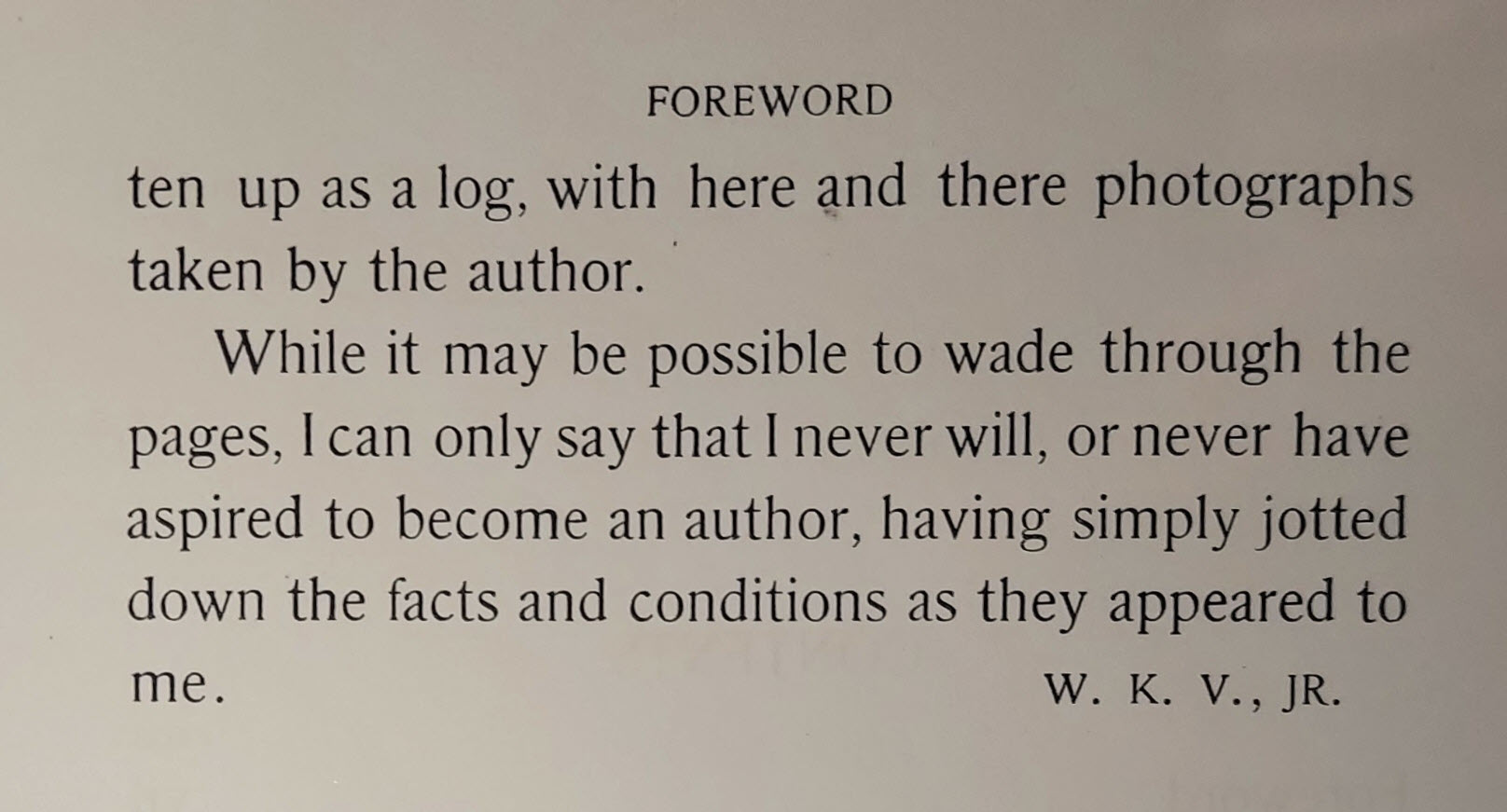 FOREWORD

ten up as a log, with here and there photographs taken by the author.

While it may be possible to wade through the pages, I can only say that I never will, or never have aspired to become an author, having simply jotted down the facts and conditions as they appeared to me.

W. K. V., JR.